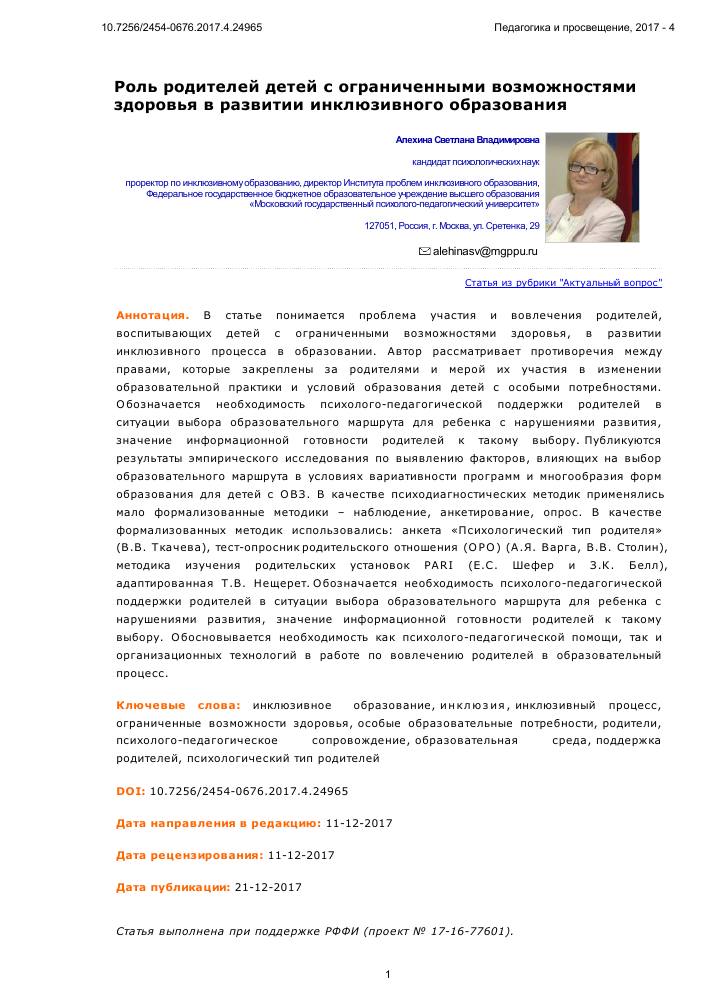 10.7256/2454-0676.2017.4.24965

Педагогика и просвещение, 2017 - 4

Роль родителей детей с ограниченными возможностями здоровья в развитии инклюзивного образования

Алехина Светлана Владимировна

кандидат психологических наук

проректор по инклюзивному образованию, директор Института проблем инклюзивного образования, Федеральное государственное бюджетное образовательное учреждение высшего образования «Московский государственный психолого-педагогический университет»

127051, Россия, г. Москва, ул. Сретенка, 29

alehinasv@mgppu.ru

Статья из рубрики "Актуальный вопрос"

Аннотация. В статье понимается проблема участия и вовлечения родителей, воспитывающих детей с ограниченными возможностями здоровья, в развитии инклюзивного процесса в образовании. Автор рассматривает противоречия между правами, которые закреплены за родителями и мерой их участия в изменении образовательной практики и условий образования детей с особыми потребностями. Обозначается необходимость психолого-педагогической поддержки родителей в ситуации выбора образовательного маршрута для ребенка с нарушениями развития, значение информационной готовности родителей к такому выбору. Публикуются результаты эмпирического исследования по выявлению факторов, влияющих на выбор образовательного маршрута в условиях вариативности программ и многообразия форм образования для детей с ОВЗ. В качестве психодиагностических методик применялись мало формализованные методики – наблюдение, анкетирование, опрос. В качестве формализованных методик использовались: анкета «Психологический тип родителя» (В.В. Ткачева), тест-опросник родительского отношения (ОРО) (А.Я. Варга, В.В. Столин), методика изучения родительских установок PARI (Е.С. Шефер и З.К. Белл), адаптированная Т.В. Нещерет. Обозначается необходимость психолого-педагогической поддержки родителей в ситуации выбора образовательного маршрута для ребенка с нарушениями развития, значение информационной готовности родителей к такому выбору. Обосновывается необходимость как психолого-педагогической помощи, так и организационных технологий в работе по вовлечению родителей в образовательный процесс.

Ключевые слова: инклюзивное образование, инклюзия, инклюзивный процесс, ограниченные возможности здоровья, особые образовательные потребности, родители, психолого-педагогическое сопровождение, образовательная среда, поддержка родителей, психологический тип родителей

DOI: 10.7256/2454-0676.2017.4.24965

Дата направления в редакцию: 11-12-2017

Дата рецензирования: 11-12-2017

Дата публикации: 21-12-2017

Статья выполнена при поддержке РФФИ (проект № 17-16-77601).

1